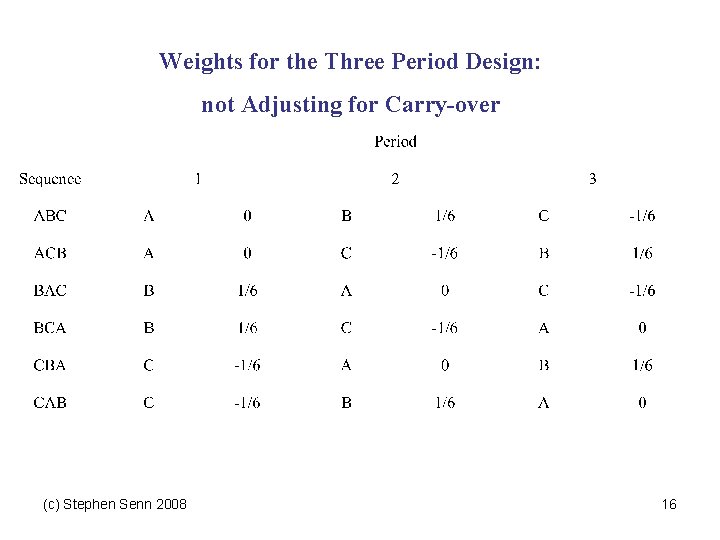 Weights for the Three Period Design:

not Adjusting for Carry-over

Period

| Sequence | 1 | | 2 | | 3 | |
|---|---|---|---|---|---|---|
| ABC | A | 0 | B | 1/6 | C | -1/6 |
| ACB | A | 0 | C | -1/6 | B | 1/6 |
| BAC | B | 1/6 | A | 0 | C | -1/6 |
| BCA | B | 1/6 | C | -1/6 | A | 0 |
| CBA | C | -1/6 | A | 0 | B | 1/6 |
| CAB | C | -1/6 | B | 1/6 | A | 0 |

(c) Stephen Senn 2008

16